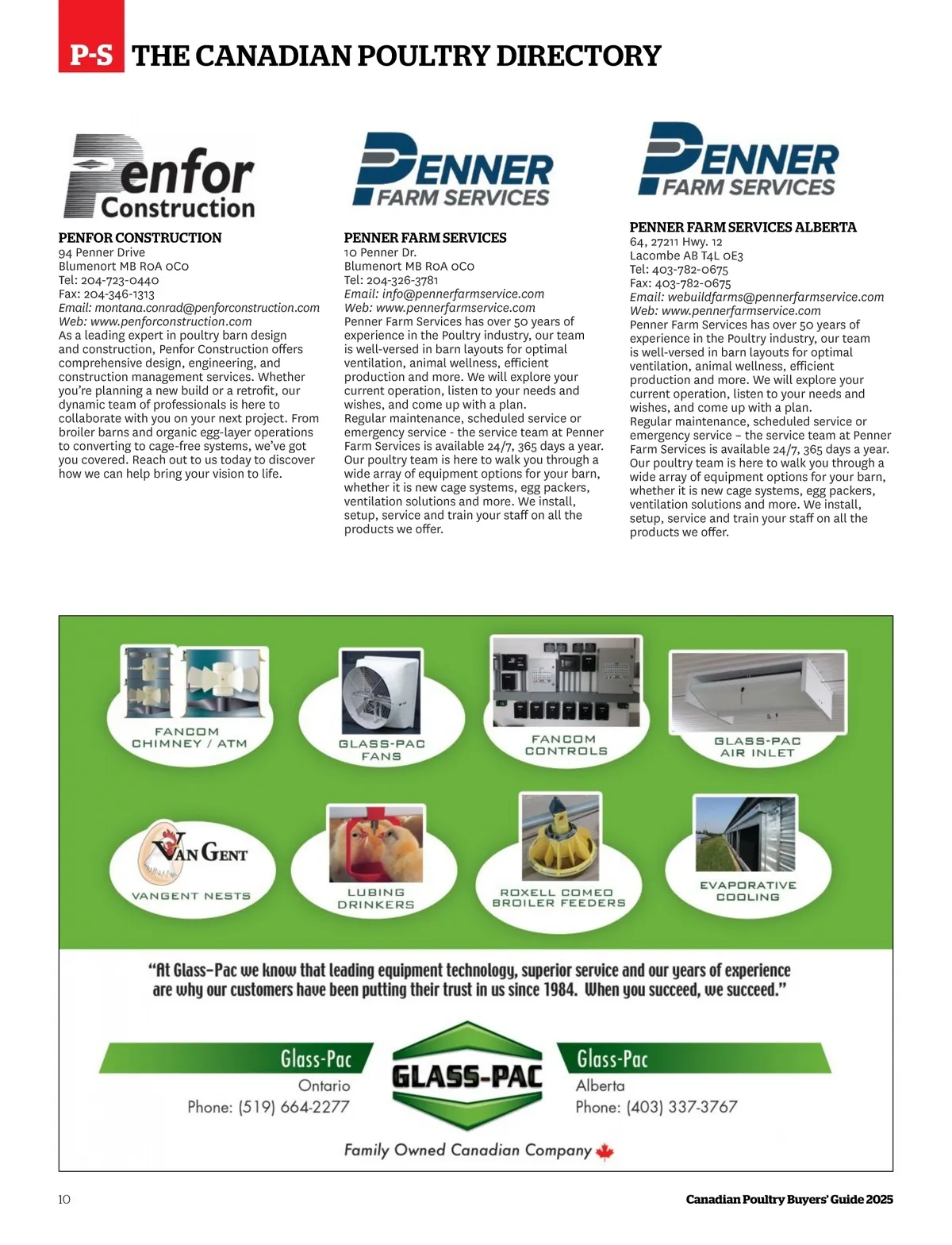 P-S THE CANADIAN POULTRY DIRECTORY

Penfor Construction

PENFOR CONSTRUCTION
94 Penner Drive
Blumenort MB R0A 0C0
Tel: 204-723-0440
Fax: 204-346-1313
Email: montana.conrad@penforconstruction.com
Web: www.penforconstruction.com
As a leading expert in poultry barn design and construction, Penfor Construction offers comprehensive design, engineering, and construction management services. Whether you're planning a new build or a retrofit, our dynamic team of professionals is here to collaborate with you on your next project. From broiler barns and organic egg-layer operations to converting to cage-free systems, we've got you covered. Reach out to us today to discover how we can help bring your vision to life.

PENNER FARM SERVICES

PENNER FARM SERVICES
10 Penner Dr.
Blumenort MB R0A 0C0
Tel: 204-326-3781
Email: info@pennerfarmservice.com
Web: www.pennerfarmservice.com
Penner Farm Services has over 50 years of experience in the Poultry industry, our team is well-versed in barn layouts for optimal ventilation, animal wellness, efficient production and more. We will explore your current operation, listen to your needs and wishes, and come up with a plan.
Regular maintenance, scheduled service or emergency service - the service team at Penner Farm Services is available 24/7, 365 days a year. Our poultry team is here to walk you through a wide array of equipment options for your barn, whether it is new cage systems, egg packers, ventilation solutions and more. We install, setup, service and train your staff on all the products we offer.

PENNER FARM SERVICES

PENNER FARM SERVICES ALBERTA
64, 27211 Hwy. 12
Lacombe AB T4L 0E3
Tel: 403-782-0675
Fax: 403-782-0675
Email: webuildfarms@pennerfarmservice.com
Web: www.pennerfarmservice.com
Penner Farm Services has over 50 years of experience in the Poultry industry, our team is well-versed in barn layouts for optimal ventilation, animal wellness, efficient production and more. We will explore your current operation, listen to your needs and wishes, and come up with a plan.
Regular maintenance, scheduled service or emergency service – the service team at Penner Farm Services is available 24/7, 365 days a year. Our poultry team is here to walk you through a wide array of equipment options for your barn, whether it is new cage systems, egg packers, ventilation solutions and more. We install, setup, service and train your staff on all the products we offer.

FANCOM CHIMNEY / ATM
GLASS-PAC FANS
FANCOM CONTROLS
GLASS-PAC AIR INLET
VAN GENT
VANGENT NESTS
LUBING DRINKERS
ROXELL COMEO BROILER FEEDERS
EVAPORATIVE COOLING

"At Glass-Pac we know that leading equipment technology, superior service and our years of experience are why our customers have been putting their trust in us since 1984. When you succeed, we succeed."

Glass-Pac
Ontario
Phone: (519) 664-2277

GLASS-PAC

Glass-Pac
Alberta
Phone: (403) 337-3767

Family Owned Canadian Company

10

Canadian Poultry Buyers' Guide 2025